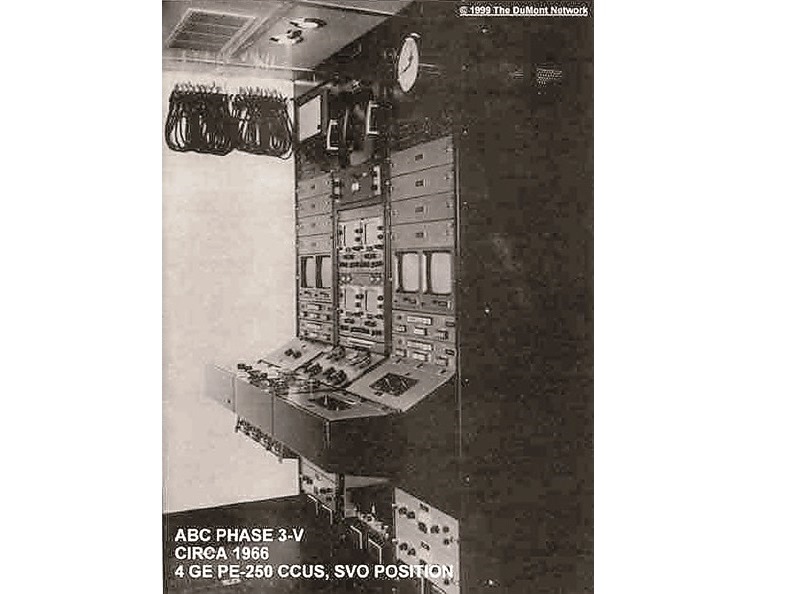 © 1999 The DuMont Network

ABC PHASE 3-V
CIRCA 1966
4 GE PE-250 CCUS, SVO POSITION